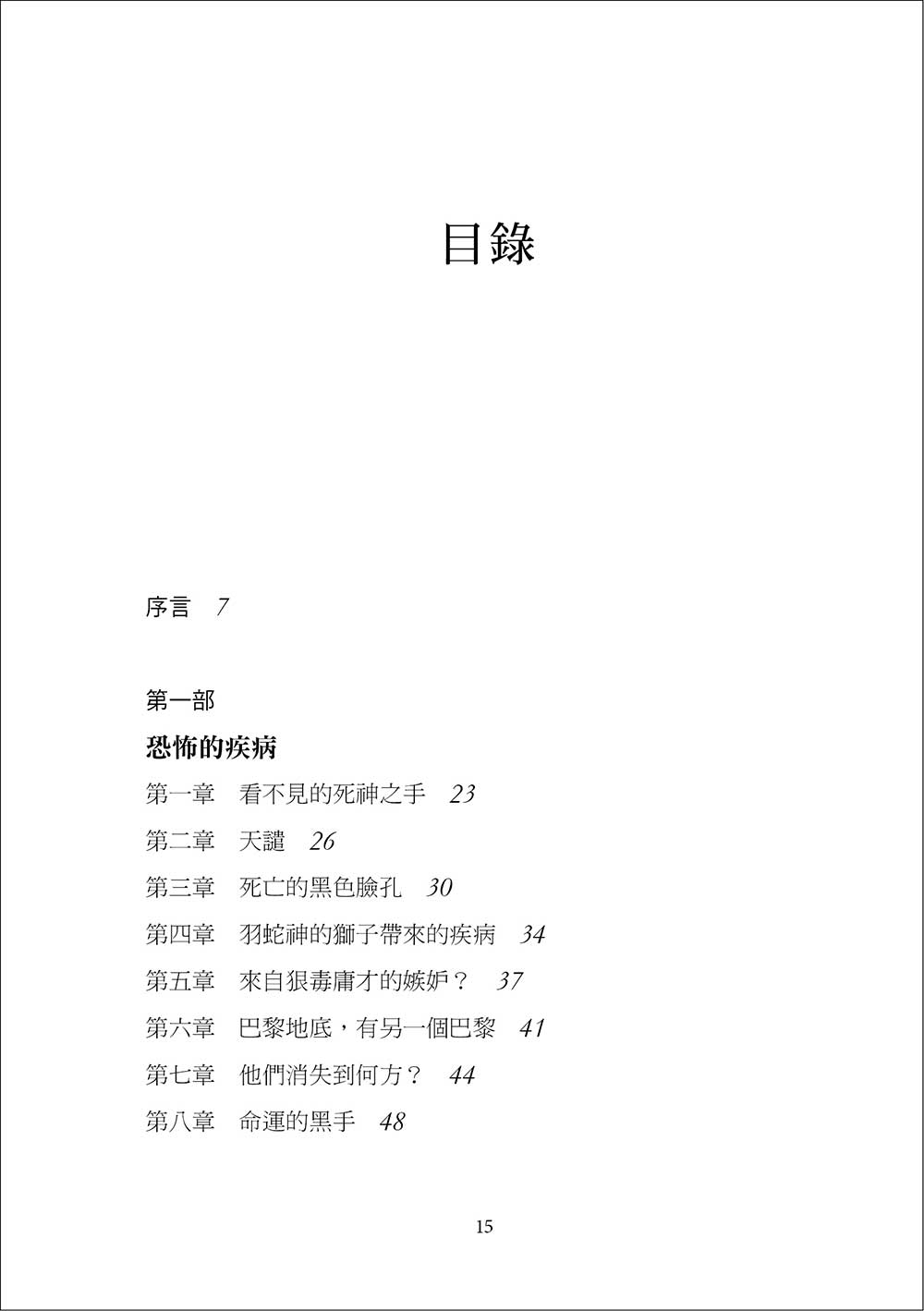 目錄

序言 7

第一部

恐怖的疾病

第一章 看不見的死神之手 23

第二章 天譴 26

第三章 死亡的黑色臉孔 30

第四章 羽蛇神的獅子帶來的疾病 34

第五章 來自狠毒庸才的嫉妒？ 37

第六章 巴黎地底，有另一個巴黎 41

第七章 他們消失到何方？ 44

第八章 命運的黑手 48

15